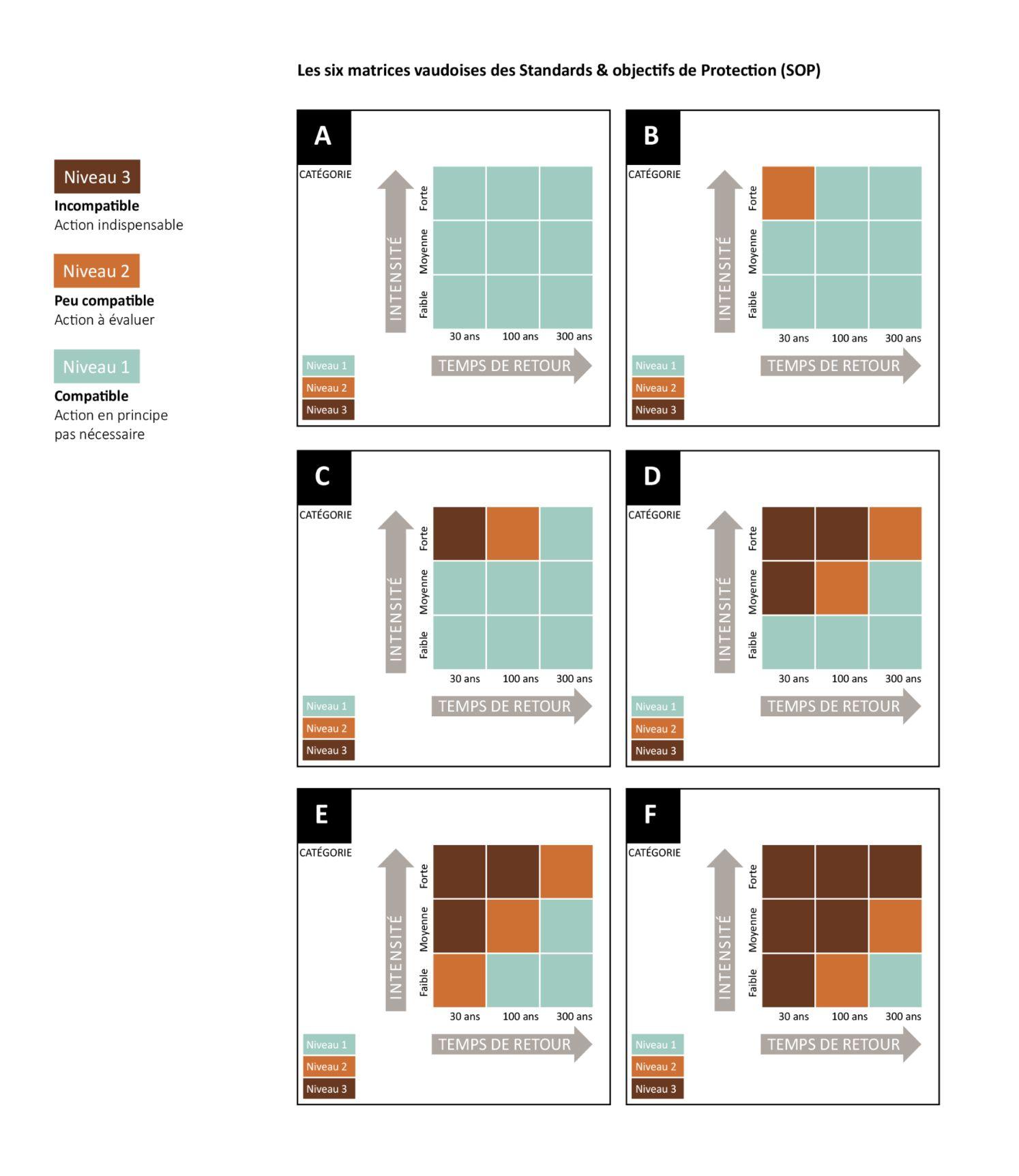 Les six matrices vaudoises des Standards & objectifs de Protection (SOP)

Niveau 3
**Incompatible**
Action indispensable

Niveau 2
**Peu compatible**
Action à évaluer

Niveau 1
**Compatible**
Action en principe pas nécessaire

A
CATÉGORIE
INTENSITÉ
Forte
Moyenne
Faible
30 ans 100 ans 300 ans
TEMPS DE RETOUR
Niveau 1
Niveau 2
Niveau 3

B
CATÉGORIE
INTENSITÉ
Forte
Moyenne
Faible
30 ans 100 ans 300 ans
TEMPS DE RETOUR
Niveau 1
Niveau 2
Niveau 3

C
CATÉGORIE
INTENSITÉ
Forte
Moyenne
Faible
30 ans 100 ans 300 ans
TEMPS DE RETOUR
Niveau 1
Niveau 2
Niveau 3

D
CATÉGORIE
INTENSITÉ
Forte
Moyenne
Faible
30 ans 100 ans 300 ans
TEMPS DE RETOUR
Niveau 1
Niveau 2
Niveau 3

E
CATÉGORIE
INTENSITÉ
Forte
Moyenne
Faible
30 ans 100 ans 300 ans
TEMPS DE RETOUR
Niveau 1
Niveau 2
Niveau 3

F
CATÉGORIE
INTENSITÉ
Forte
Moyenne
Faible
30 ans 100 ans 300 ans
TEMPS DE RETOUR
Niveau 1
Niveau 2
Niveau 3